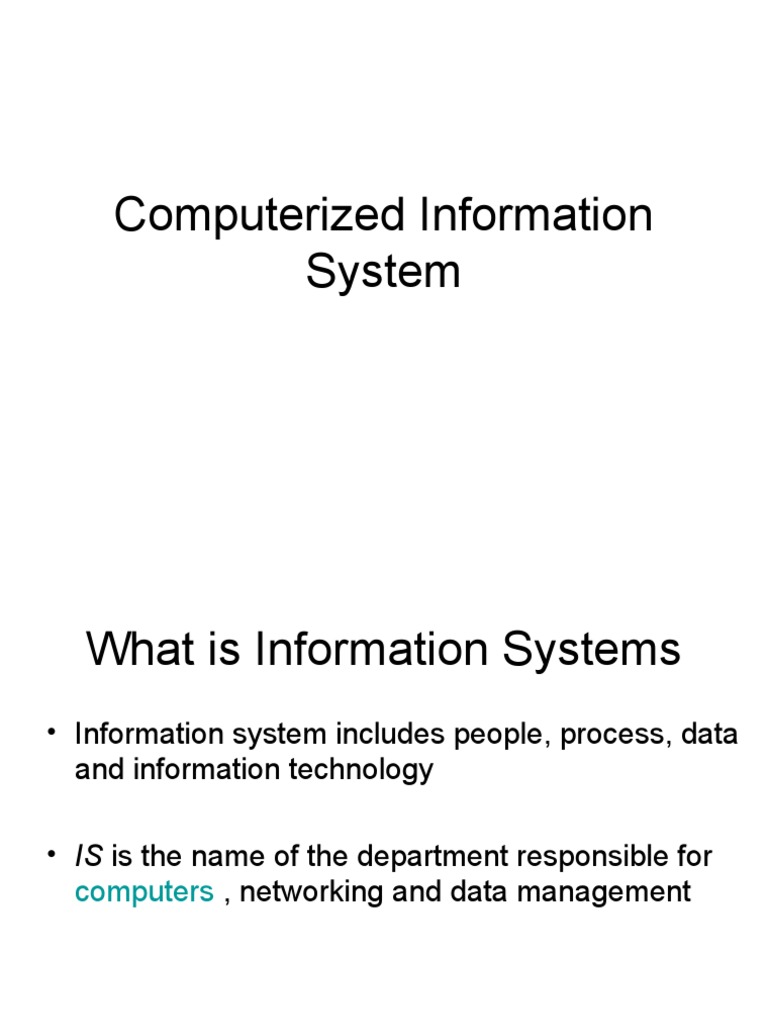 Computerized Information System

What is Information Systems

• Information system includes people, process, data and information technology

• IS is the name of the department responsible for computers , networking and data management